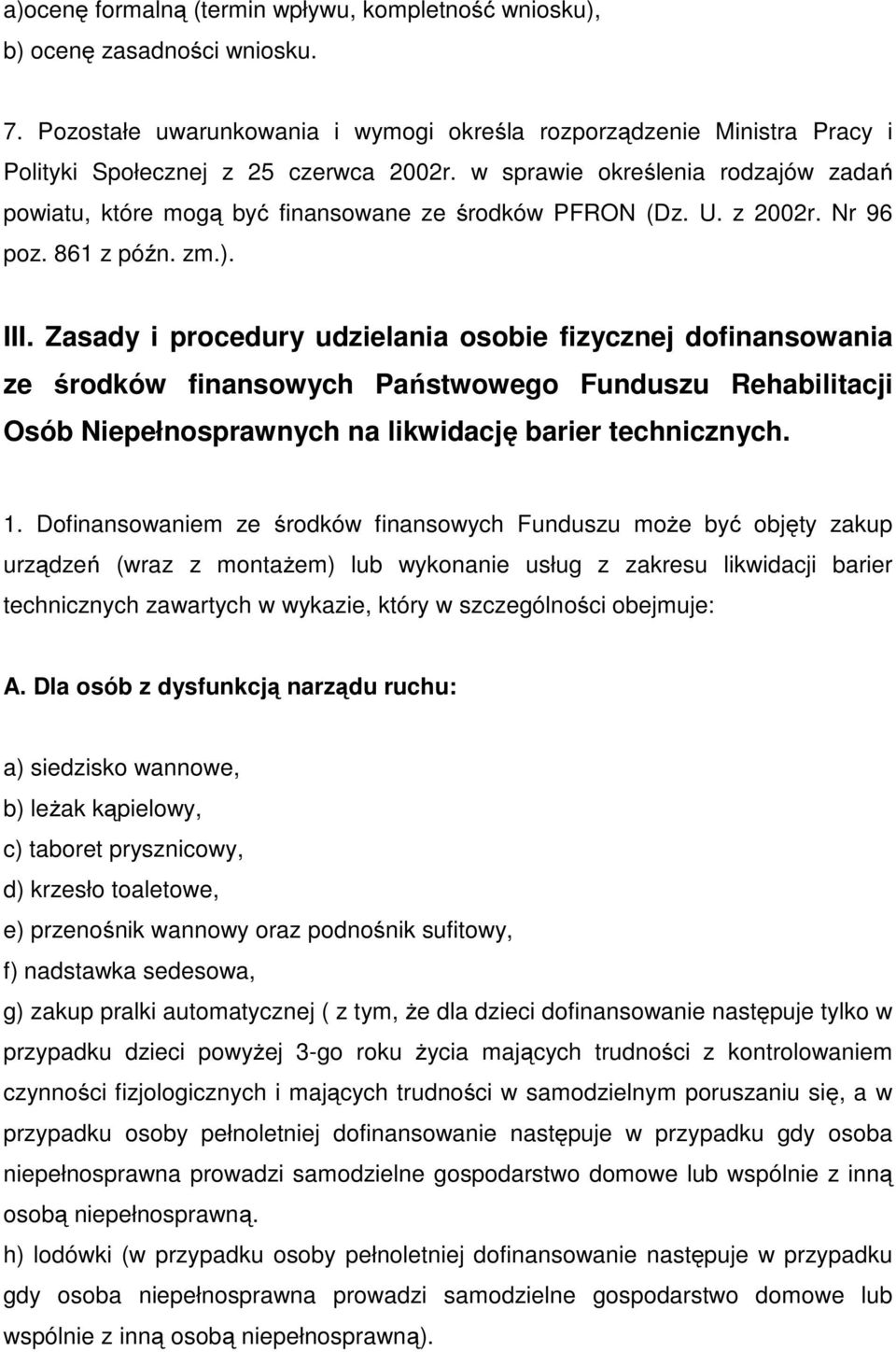 a)ocenę formalną (termin wpływu, kompletność wniosku),
b) ocenę zasadności wniosku.

7. Pozostałe uwarunkowania i wymogi określa rozporządzenie Ministra Pracy i Polityki Społecznej z 25 czerwca 2002r. w sprawie określenia rodzajów zadań powiatu, które mogą być finansowane ze środków PFRON (Dz. U. z 2002r. Nr 96 poz. 861 z późn. zm.).

III. Zasady i procedury udzielania osobie fizycznej dofinansowania ze środków finansowych Państwowego Funduszu Rehabilitacji Osób Niepełnosprawnych na likwidację barier technicznych.

1. Dofinansowaniem ze środków finansowych Funduszu może być objęty zakup urządzeń (wraz z montażem) lub wykonanie usług z zakresu likwidacji barier technicznych zawartych w wykazie, który w szczególności obejmuje:

A. Dla osób z dysfunkcją narządu ruchu:

a) siedzisko wannowe,
b) leżak kąpielowy,
c) taboret prysznicowy,
d) krzesło toaletowe,
e) przenośnik wannowy oraz podnośnik sufitowy,
f) nadstawka sedesowa,
g) zakup pralki automatycznej ( z tym, że dla dzieci dofinansowanie następuje tylko w przypadku dzieci powyżej 3-go roku życia mających trudności z kontrolowaniem czynności fizjologicznych i mających trudności w samodzielnym poruszaniu się, a w przypadku osoby pełnoletniej dofinansowanie następuje w przypadku gdy osoba niepełnosprawna prowadzi samodzielne gospodarstwo domowe lub wspólnie z inną osobą niepełnosprawną.
h) lodówki (w przypadku osoby pełnoletniej dofinansowanie następuje w przypadku gdy osoba niepełnosprawna prowadzi samodzielne gospodarstwo domowe lub wspólnie z inną osobą niepełnosprawną).